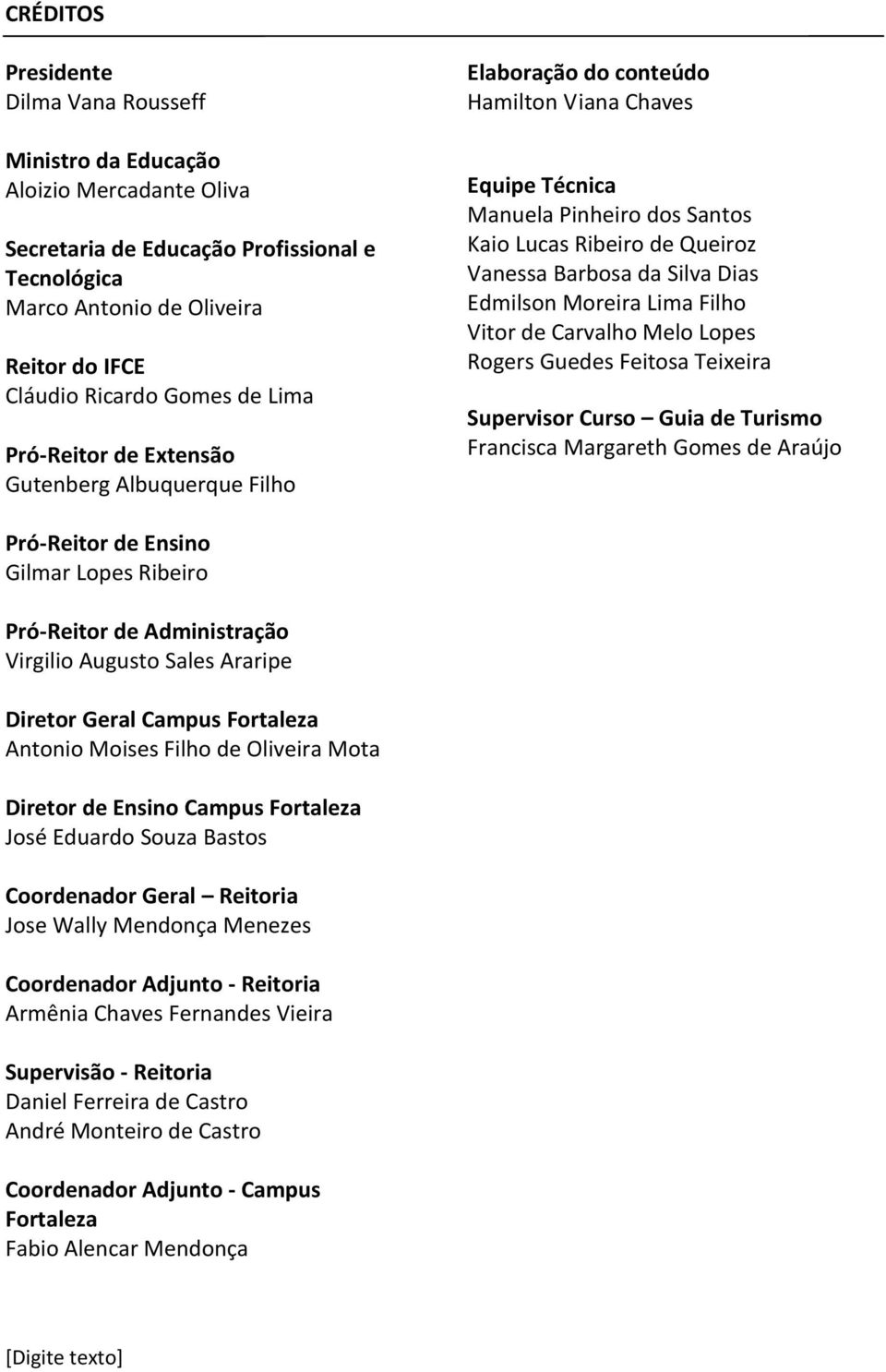 CRÉDITOS

Presidente
Dilma Vana Rousseff

Ministro da Educação
Aloizio Mercadante Oliva

Secretaria de Educação Profissional e Tecnológica
Marco Antonio de Oliveira

Reitor do IFCE
Cláudio Ricardo Gomes de Lima

Pró-Reitor de Extensão
Gutenberg Albuquerque Filho

Pró-Reitor de Ensino
Gilmar Lopes Ribeiro

Pró-Reitor de Administração
Virgilio Augusto Sales Araripe

Diretor Geral Campus Fortaleza
Antonio Moises Filho de Oliveira Mota

Diretor de Ensino Campus Fortaleza
José Eduardo Souza Bastos

Coordenador Geral – Reitoria
Jose Wally Mendonça Menezes

Coordenador Adjunto - Reitoria
Armênia Chaves Fernandes Vieira

Supervisão - Reitoria
Daniel Ferreira de Castro
André Monteiro de Castro

Coordenador Adjunto - Campus Fortaleza
Fabio Alencar Mendonça

Elaboração do conteúdo
Hamilton Viana Chaves

Equipe Técnica
Manuela Pinheiro dos Santos
Kaio Lucas Ribeiro de Queiroz
Vanessa Barbosa da Silva Dias
Edmilson Moreira Lima Filho
Vitor de Carvalho Melo Lopes
Rogers Guedes Feitosa Teixeira

Supervisor Curso – Guia de Turismo
Francisca Margareth Gomes de Araújo

[Digite texto]